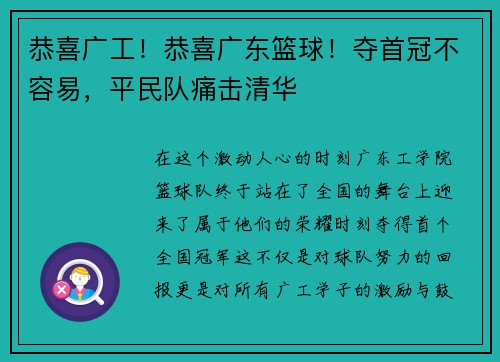 恭喜广工！恭喜广东篮球！夺首冠不容易，平民队痛击清华

在这个激动人心的时刻广东工学院篮球队终于站在了全国的舞台上迎来了属于他们的荣耀时刻夺得首个全国冠军这不仅是对球队努力的回报更是对所有广工学子的激励与鼓